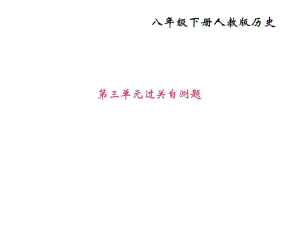 八年级下册人教版历史

第三单元过关自测题